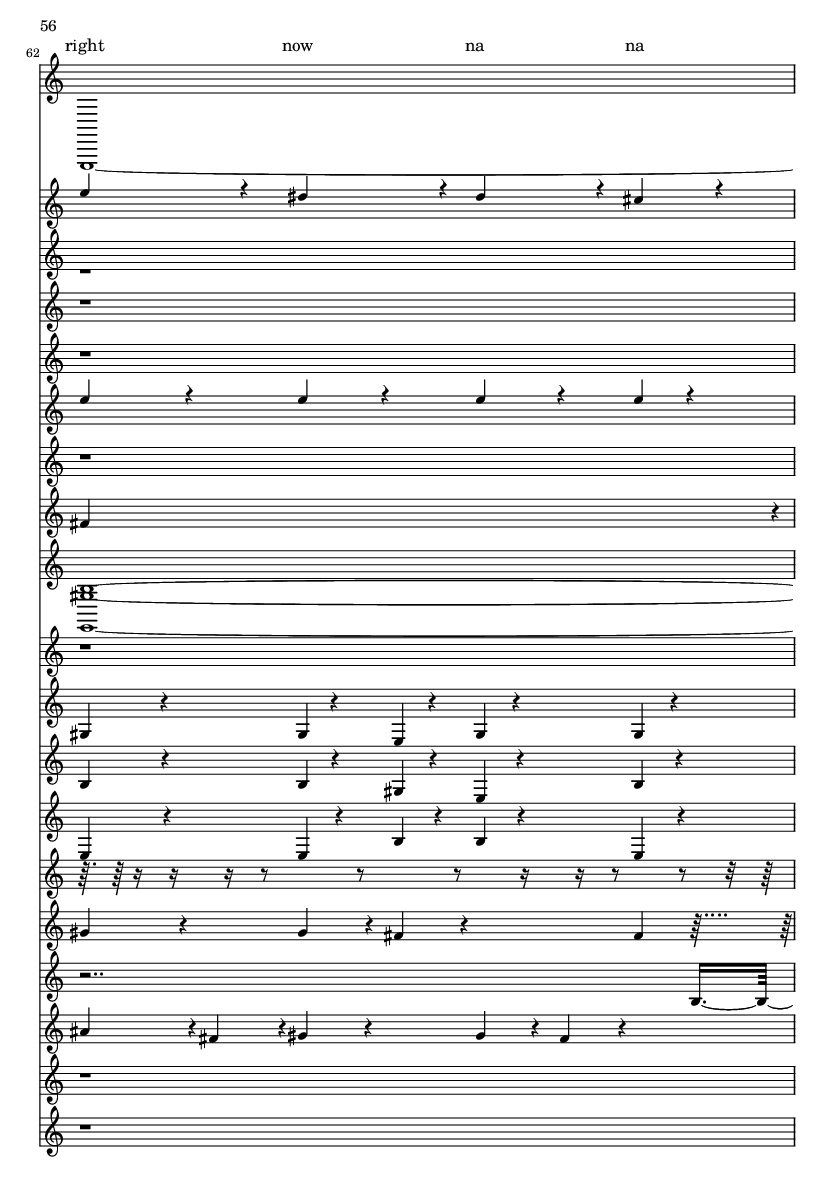 56

62

right now na na